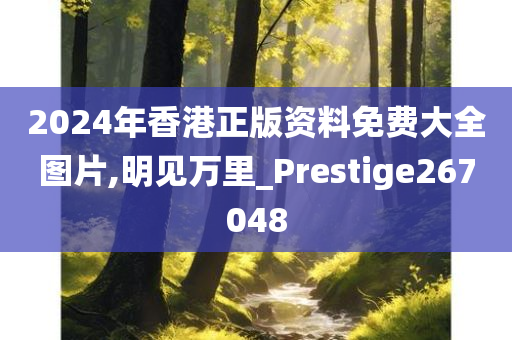 2024年香港正版资料免费大全图片,明见万里_Prestige267048